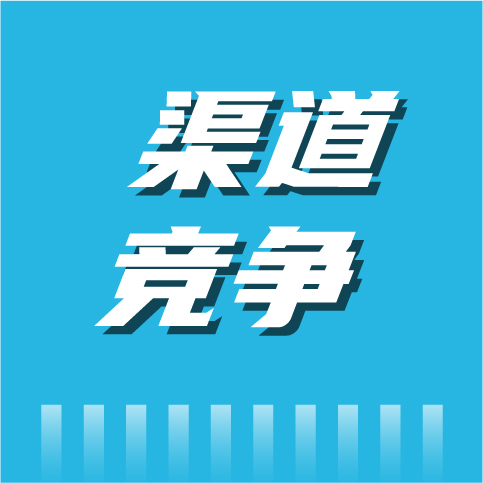 渠道
竞争